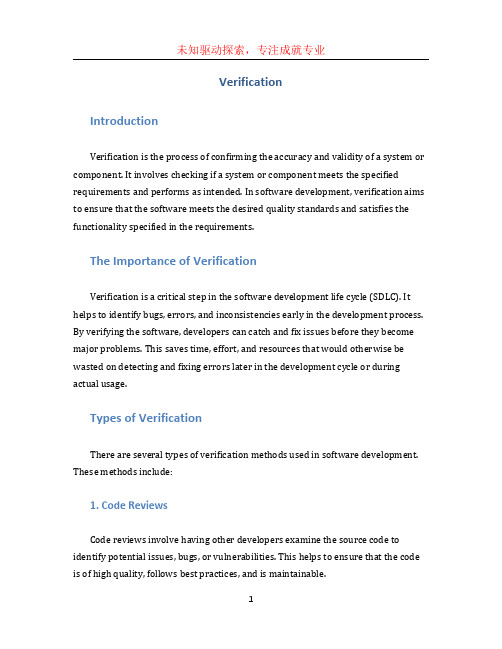 未知驱动探索，专注成就专业

Verification

Introduction

Verification is the process of confirming the accuracy and validity of a system or component. It involves checking if a system or component meets the specified requirements and performs as intended. In software development, verification aims to ensure that the software meets the desired quality standards and satisfies the functionality specified in the requirements.

The Importance of Verification

Verification is a critical step in the software development life cycle (SDLC). It helps to identify bugs, errors, and inconsistencies early in the development process. By verifying the software, developers can catch and fix issues before they become major problems. This saves time, effort, and resources that would otherwise be wasted on detecting and fixing errors later in the development cycle or during actual usage.

Types of Verification

There are several types of verification methods used in software development. These methods include:

1. Code Reviews

Code reviews involve having other developers examine the source code to identify potential issues, bugs, or vulnerabilities. This helps to ensure that the code is of high quality, follows best practices, and is maintainable.

1